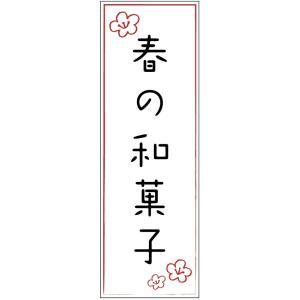 春の和菓子